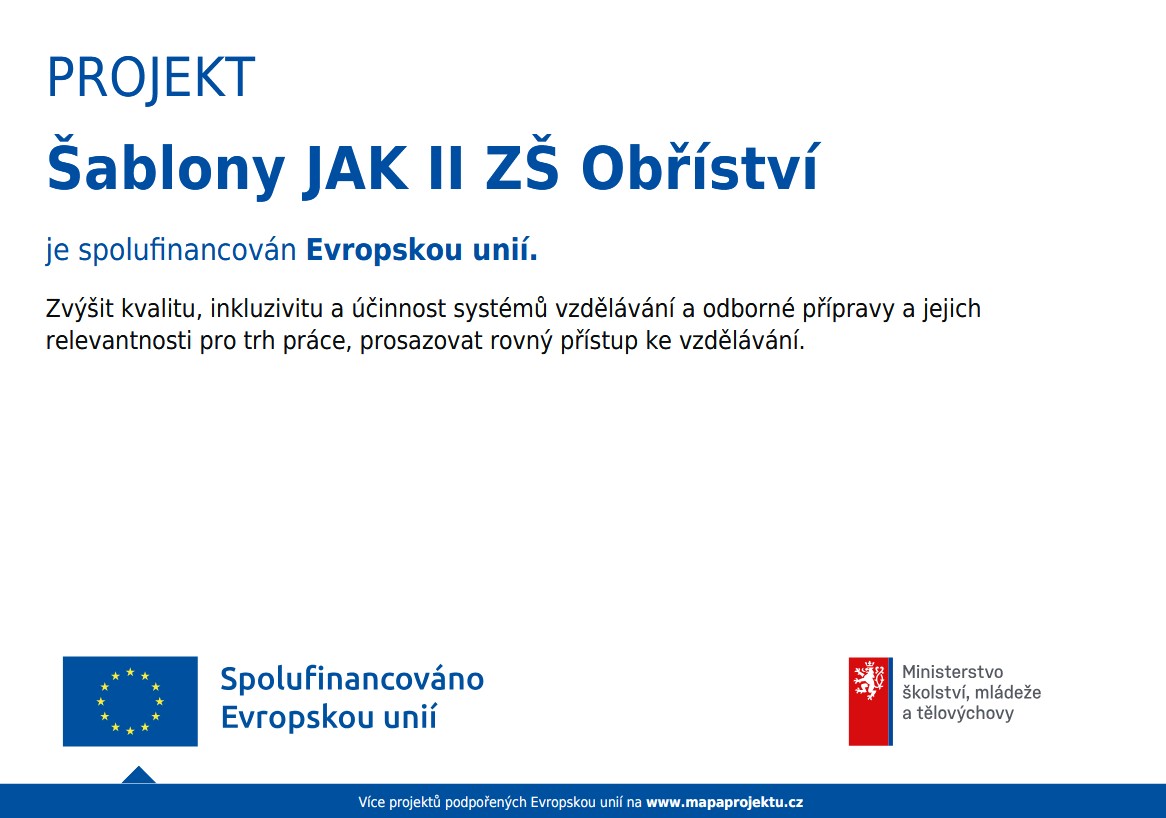 PROJEKT

Šablony JAK II ZŠ Obříství

je spolufinancován Evropskou unií.

Zvýšit kvalitu, inkluzivitu a účinnost systémů vzdělávání a odborné přípravy a jejich relevantnosti pro trh práce, prosazovat rovný přístup ke vzdělávání.

Spolufinancováno
Evropskou unií

Ministerstvo
školství, mládeže
a tělovýchovy

Více projektů podpořených Evropskou unií na www.mapaprojektu.cz